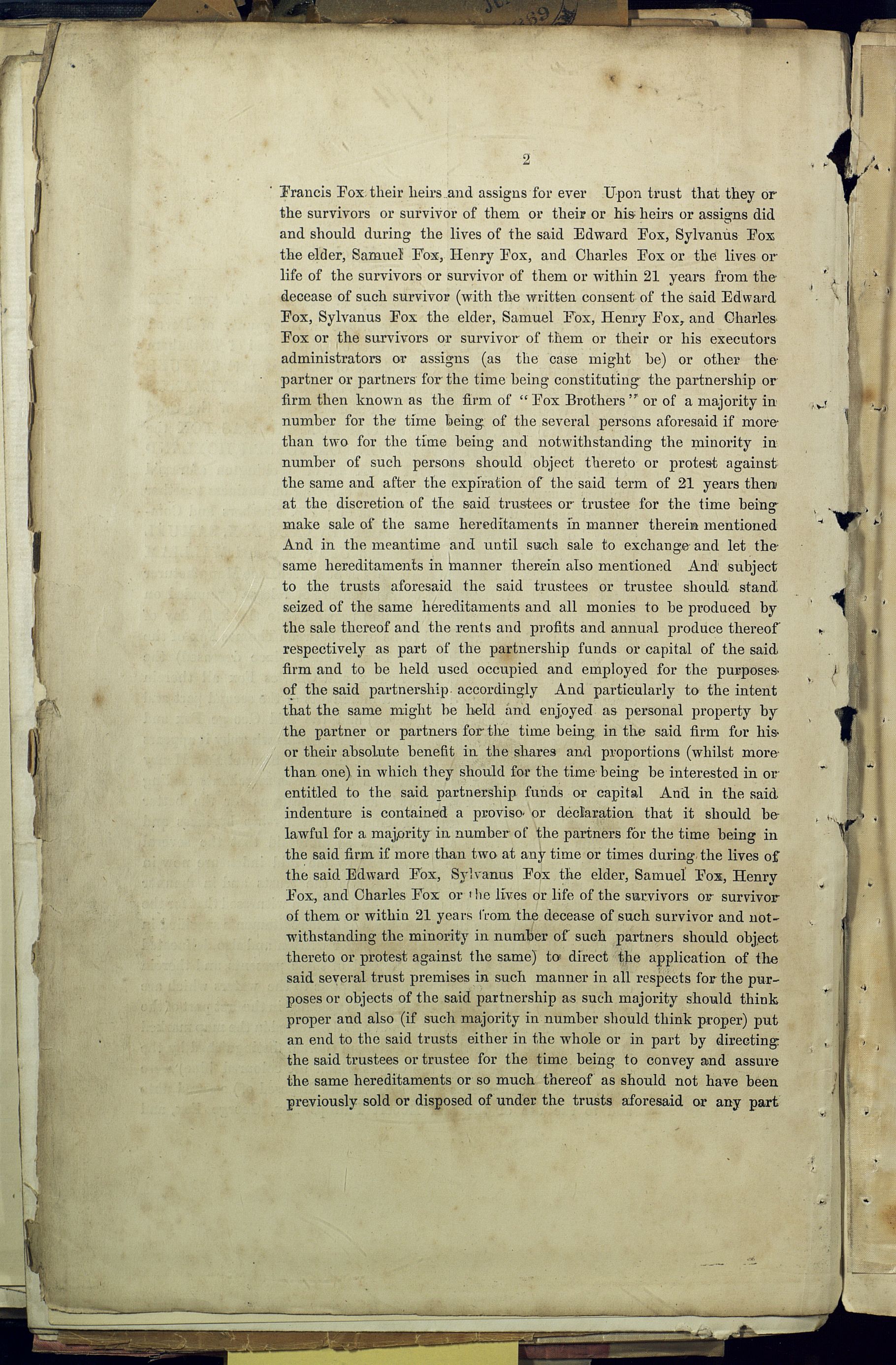 2

Francis Fox their heirs and assigns for ever Upon trust that they or the survivors or survivor of them or their or his heirs or assigns did and should during the lives of the said Edward Fox, Sylvanus Fox the elder, Samuel Fox, Henry Fox, and Charles Fox or the lives or life of the survivors or survivor of them or within 21 years from the decease of such survivor (with the written consent of the said Edward Fox, Sylvanus Fox the elder, Samuel Fox, Henry Fox, and Charles Fox or the survivors or survivor of them or their or his executors administrators or assigns (as the case might be) or other the partner or partners for the time being constituting the partnership or firm then known as the firm of "Fox Brothers" or of a majority in number for the time being of the several persons aforesaid if more than two for the time being and notwithstanding the minority in number of such persons should object thereto or protest against the same and after the expiration of the said term of 21 years then at the discretion of the said trustees or trustee for the time being make sale of the same hereditaments in manner therein mentioned And in the meantime and until such sale to exchange and let the same hereditaments in manner therein also mentioned And subject to the trusts aforesaid the said trustees or trustee should stand seized of the same hereditaments and all monies to be produced by the sale thereof and the rents and profits and annual produce thereof respectively as part of the partnership funds or capital of the said firm and to be held used occupied and employed for the purposes of the said partnership accordingly And particularly to the intent that the same might be held and enjoyed as personal property by the partner or partners for the time being in the said firm for his or their absolute benefit in the shares and proportions (whilst more than one) in which they should for the time being be interested in or entitled to the said partnership funds or capital And in the said indenture is contained a proviso or declaration that it should be lawful for a majority in number of the partners for the time being in the said firm if more than two at any time or times during the lives of the said Edward Fox, Sylvanus Fox the elder, Samuel Fox, Henry Fox, and Charles Fox or the lives or life of the survivors or survivor of them or within 21 years from the decease of such survivor and notwithstanding the minority in number of such partners should object thereto or protest against the same) to direct the application of the said several trust premises in such manner in all respects for the purposes or objects of the said partnership as such majority should think proper and also (if such majority in number should think proper) put an end to the said trusts either in the whole or in part by directing the said trustees or trustee for the time being to convey and assure the same hereditaments or so much thereof as should not have been previously sold or disposed of under the trusts aforesaid or any part